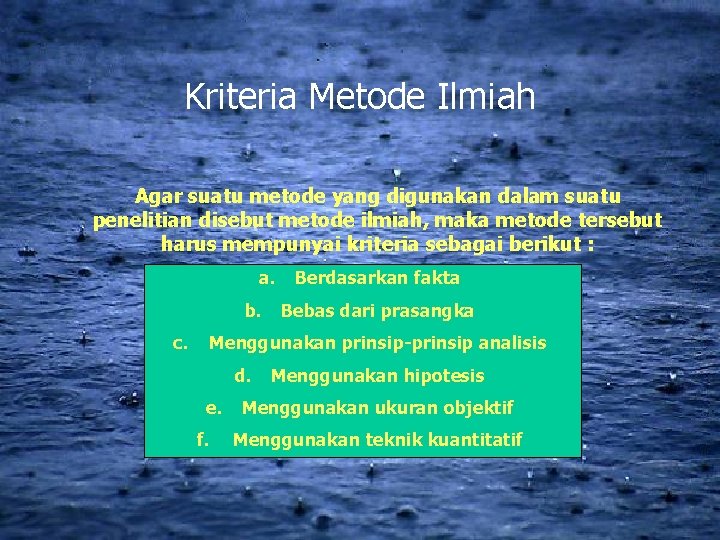 Kriteria Metode Ilmiah

Agar suatu metode yang digunakan dalam suatu penelitian disebut metode ilmiah, maka metode tersebut harus mempunyai kriteria sebagai berikut :

a. Berdasarkan fakta
b. Bebas dari prasangka
c. Menggunakan prinsip-prinsip analisis
d. Menggunakan hipotesis
e. Menggunakan ukuran objektif
f. Menggunakan teknik kuantitatif